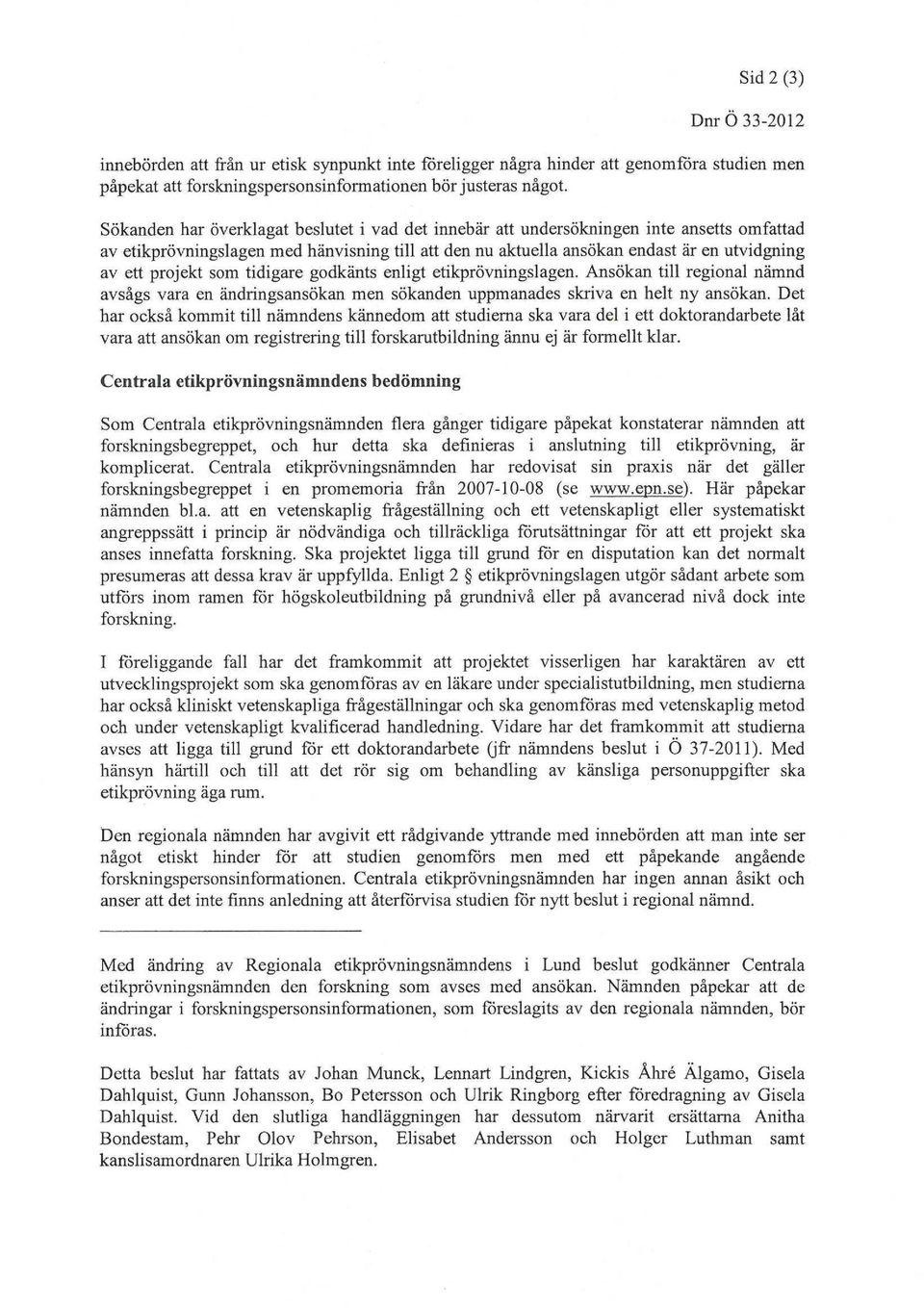 Sid 2 (3)

Dnr Ö 33-2012

innebörden att från ur etisk synpunkt inte föreligger några hinder att genomföra studien men påpekat att forskningspersonsinformationen bör justeras något.

Sökanden har överklagat beslutet i vad det innebär att undersökningen inte ansetts omfattad av etikprövningslagen med hänvisning till att den nu aktuella ansökan endast är en utvidgning av ett projekt som tidigare godkänts enligt etikprövningslagen. Ansökan till regional nämnd avsågs vara en ändringsansökan men sökanden uppmanades skriva en helt ny ansökan. Det har också kommit till nämndens kännedom att studierna ska vara del i ett doktorandarbete låt vara att ansökan om registrering till forskarutbildning ännu ej är formellt klar.

Centrala etikprövningsnämndens bedömning

Som Centrala etikprövningsnämnden flera gånger tidigare påpekat konstaterar nämnden att forskningsbegreppet, och hur detta ska definieras i anslutning till etikprövning, är komplicerat. Centrala etikprövningsnämnden har redovisat sin praxis när det gäller forskningsbegreppet i en promemoria från 2007-10-08 (se www.epn.se). Här påpekar nämnden bl.a. att en vetenskaplig frågeställning och ett vetenskapligt eller systematiskt angreppssätt i princip är nödvändiga och tillräckliga förutsättningar för att ett projekt ska anses innefatta forskning. Ska projektet ligga till grund för en disputation kan det normalt presumeras att dessa krav är uppfyllda. Enligt 2 § etikprövningslagen utgör sådant arbete som utförs inom ramen för högskoleutbildning på grundnivå eller på avancerad nivå dock inte forskning.

I föreliggande fall har det framkommit att projektet visserligen har karaktären av ett utvecklingsprojekt som ska genomföras av en läkare under specialistutbildning, men studierna har också kliniskt vetenskapliga frågeställningar och ska genomföras med vetenskaplig metod och under vetenskapligt kvalificerad handledning. Vidare har det framkommit att studierna avses att ligga till grund för ett doktorandarbete (jfr nämndens beslut i Ö 37-2011). Med hänsyn härtill och till att det rör sig om behandling av känsliga personuppgifter ska etikprövning äga rum.

Den regionala nämnden har avgivit ett rådgivande yttrande med innebörden att man inte ser något etiskt hinder för att studien genomförs men med ett påpekande angående forskningspersonsinformationen. Centrala etikprövningsnämnden har ingen annan åsikt och anser att det inte finns anledning att återförvisa studien för nytt beslut i regional nämnd.

Med ändring av Regionala etikprövningsnämndens i Lund beslut godkänner Centrala etikprövningsnämnden den forskning som avses med ansökan. Nämnden påpekar att de ändringar i forskningspersonsinformationen, som föreslagits av den regionala nämnden, bör införas.

Detta beslut har fattats av Johan Munck, Lennart Lindgren, Kickis Åhré Älgamo, Gisela Dahlquist, Gunn Johansson, Bo Petersson och Ulrik Ringborg efter föredragning av Gisela Dahlquist. Vid den slutliga handläggningen har dessutom närvarit ersättarna Anitha Bondestam, Pehr Olov Pehrson, Elisabet Andersson och Holger Luthman samt kanslisamordnaren Ulrika Holmgren.